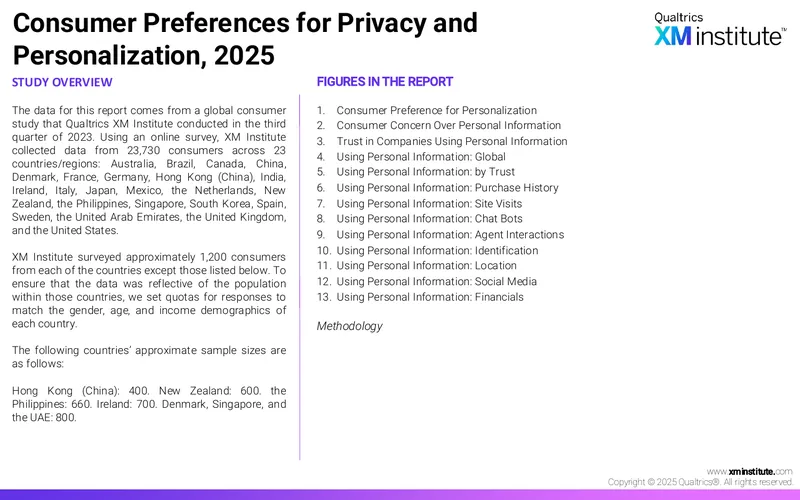 Consumer Preferences for Privacy and Personalization, 2025

Qualtrics
XM institute™

STUDY OVERVIEW

The data for this report comes from a global consumer study that Qualtrics XM Institute conducted in the third quarter of 2023. Using an online survey, XM Institute collected data from 23,730 consumers across 23 countries/regions: Australia, Brazil, Canada, China, Denmark, France, Germany, Hong Kong (China), India, Ireland, Italy, Japan, Mexico, the Netherlands, New Zealand, the Philippines, Singapore, South Korea, Spain, Sweden, the United Arab Emirates, the United Kingdom, and the United States.

XM Institute surveyed approximately 1,200 consumers from each of the countries except those listed below. To ensure that the data was reflective of the population within those countries, we set quotas for responses to match the gender, age, and income demographics of each country.

The following countries' approximate sample sizes are as follows:

Hong Kong (China): 400. New Zealand: 600. the Philippines: 660. Ireland: 700. Denmark, Singapore, and the UAE: 800.

FIGURES IN THE REPORT

1. Consumer Preference for Personalization
2. Consumer Concern Over Personal Information
3. Trust in Companies Using Personal Information
4. Using Personal Information: Global
5. Using Personal Information: by Trust
6. Using Personal Information: Purchase History
7. Using Personal Information: Site Visits
8. Using Personal Information: Chat Bots
9. Using Personal Information: Agent Interactions
10. Using Personal Information: Identification
11. Using Personal Information: Location
12. Using Personal Information: Social Media
13. Using Personal Information: Financials

Methodology

www.xminstitute.com
Copyright © 2025 Qualtrics®. All rights reserved.